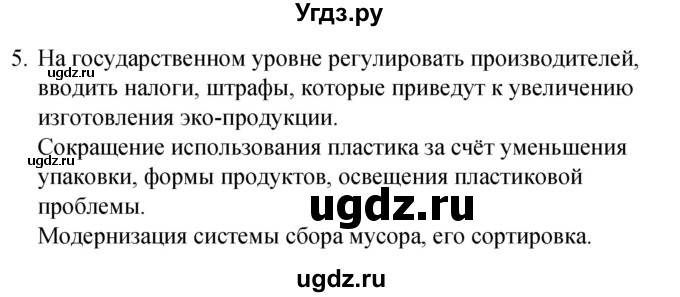 Угдз.ру

5. На государственном уровне регулировать производителей, вводить налоги, штрафы, которые приведут к увеличению изготовления эко-продукции.

ugdz.ru

Сокращение использования пластика за счёт уменьшения упаковки, формы продуктов, освещения пластиковой проблемы.

ugdz.ru

ugdz.ru

Модернизация системы сбора мусора, его сортировка.

ugdz.ru